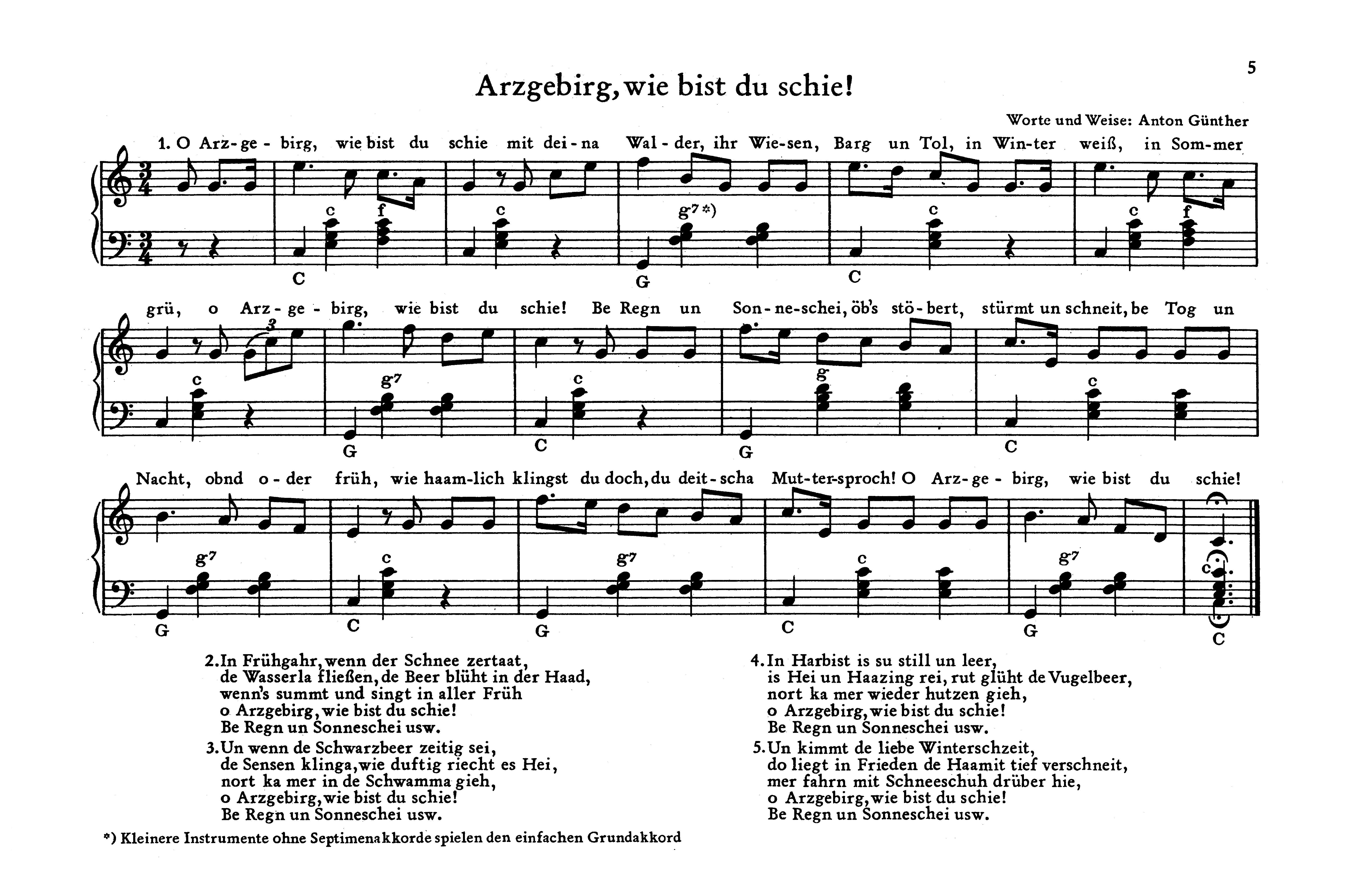 5

Arzgebirg, wie bist du schie!

Worte und Weise: Anton Günther

1. O Arz-ge-birg, wie bist du schie mit dei-na Wal-der, ihr Wie-sen, Barg un Tol, in Win-ter weiß, in Som-mer

c f c g7 *) c c f

C G C

grü, o Arz-ge-birg, wie bist du schie! Be Regn un Son-ne-schei, öb's stö-bert, stürmt un schneit, be Tog un

3

c g7 c g c

G C G C

Nacht, obnd o-der früh, wie haam-lich klingst du doch, du deit-scha Mut-ter-sproch! O Arz-ge-birg, wie bist du schie!

g7 c g7 c g7 c

G C G C G C

2. In Frühgahr, wenn der Schnee zertaat,
de Wasserla fließen, de Beer blüht in der Haad,
wenn's summt und singt in aller Früh
o Arzgebirg, wie bist du schie!
Be Regn un Sonneschei usw.

3. Un wenn de Schwarzbeer zeitig sei,
de Sensen klinga, wie duftig riecht es Hei,
nort ka mer in de Schwamma gieh,
o Arzgebirg, wie bist du schie!
Be Regn un Sonneschei usw.

4. In Harbist is su still un leer,
is Hei un Haazing rei, rut glüht de Vugelbeer,
nort ka mer wieder hutzen gieh,
o Arzgebirg, wie bist du schie!
Be Regn un Sonneschei usw.

5. Un kimmt de liebe Winterschzeit,
do liegt in Frieden de Haamit tief verschneit,
mer fahrn mit Schneeschuh drüber hie,
o Arzgebirg, wie bist du schie!
Be Regn un Sonneschei usw.

*) Kleinere Instrumente ohne Septimenakkorde spielen den einfachen Grundakkord